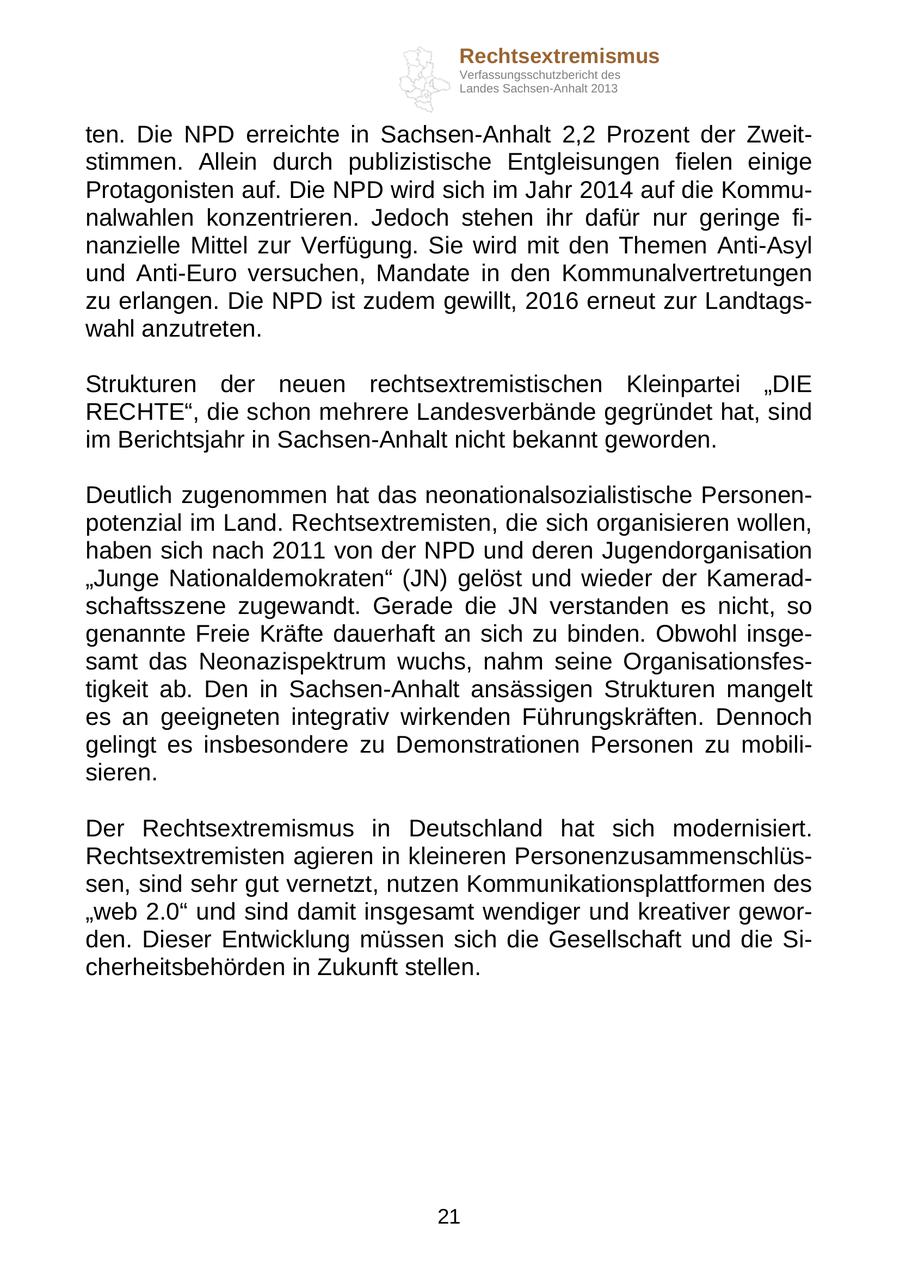 Rechtsextremismus
Verfassungsschutzbericht des Landes Sachsen-Anhalt 2013

ten. Die NPD erreichte in Sachsen-Anhalt 2,2 Prozent der Zweitstimmen. Allein durch publizistische Entgleisungen fielen einige Protagonisten auf. Die NPD wird sich im Jahr 2014 auf die Kommunalwahlen konzentrieren. Jedoch stehen ihr dafür nur geringe finanzielle Mittel zur Verfügung. Sie wird mit den Themen Anti-Asyl und Anti-Euro versuchen, Mandate in den Kommunalvertretungen zu erlangen. Die NPD ist zudem gewillt, 2016 erneut zur Landtagswahl anzutreten.

Strukturen der neuen rechtsextremistischen Kleinpartei „DIE RECHTE“, die schon mehrere Landesverbände gegründet hat, sind im Berichtsjahr in Sachsen-Anhalt nicht bekannt geworden.

Deutlich zugenommen hat das neonationalsozialistische Personenpotenzial im Land. Rechtsextremisten, die sich organisieren wollen, haben sich nach 2011 von der NPD und deren Jugendorganisation „Junge Nationaldemokraten“ (JN) gelöst und wieder der Kameradschaftsszene zugewandt. Gerade die JN verstanden es nicht, so genannte Freie Kräfte dauerhaft an sich zu binden. Obwohl insgesamt das Neonazispektrum wuchs, nahm seine Organisationsfestigkeit ab. Den in Sachsen-Anhalt ansässigen Strukturen mangelt es an geeigneten integrativ wirkenden Führungskräften. Dennoch gelingt es insbesondere zu Demonstrationen Personen zu mobilisieren.

Der Rechtsextremismus in Deutschland hat sich modernisiert. Rechtsextremisten agieren in kleineren Personenzusammenschlüssen, sind sehr gut vernetzt, nutzen Kommunikationsplattformen des „web 2.0“ und sind damit insgesamt wendiger und kreativer geworden. Dieser Entwicklung müssen sich die Gesellschaft und die Sicherheitsbehörden in Zukunft stellen.

21